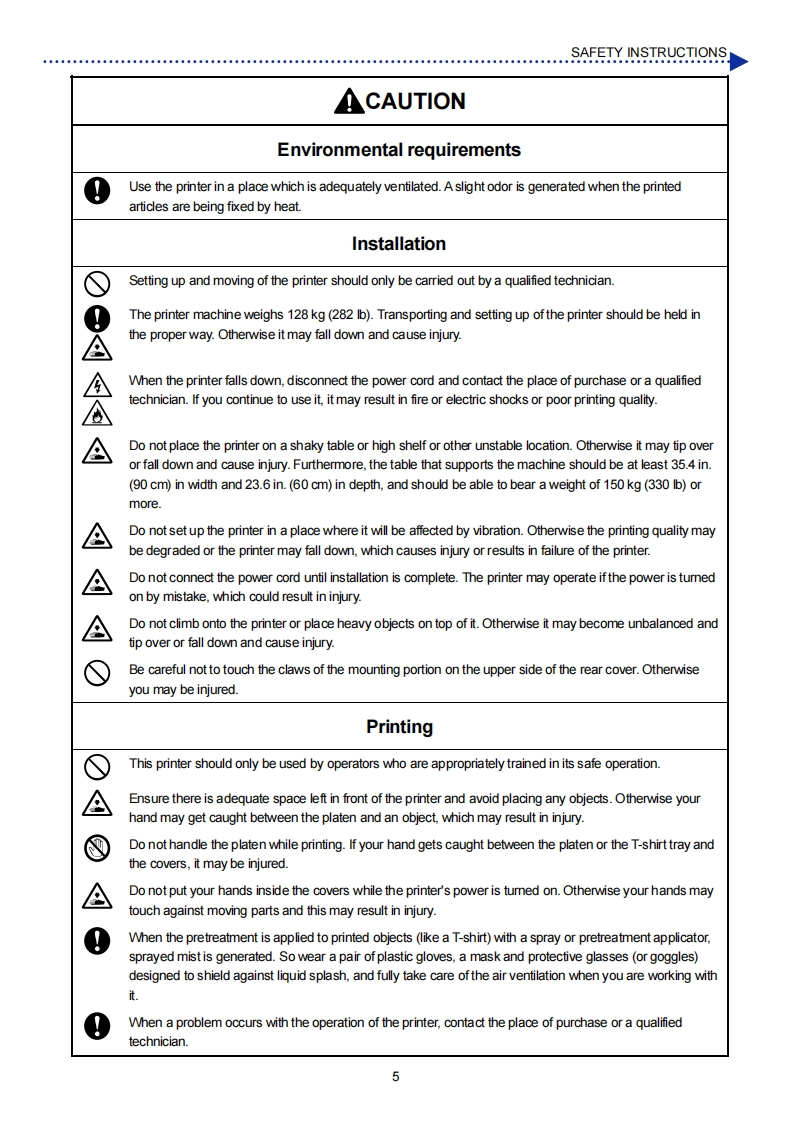 SAFETY INSTRUCTIONS

CAUTION

Environmental requirements

Use the printer in a place which is adequately ventilated. A slight odor is generated when the printed articles are being fixed by heat.

Installation

Setting up and moving of the printer should only be carried out by a qualified technician.

The printer machine weighs 128 kg (282 lb). Transporting and setting up of the printer should be held in the proper way. Otherwise it may fall down and cause injury.

When the printer falls down, disconnect the power cord and contact the place of purchase or a qualified technician. If you continue to use it, it may result in fire or electric shocks or poor printing quality.

Do not place the printer on a shaky table or high shelf or other unstable location. Otherwise it may tip over or fall down and cause injury. Furthermore, the table that supports the machine should be at least 35.4 in. (90 cm) in width and 23.6 in. (60 cm) in depth, and should be able to bear a weight of 150 kg (330 lb) or more.

Do not set up the printer in a place where it will be affected by vibration. Otherwise the printing quality may be degraded or the printer may fall down, which causes injury or results in failure of the printer.

Do not connect the power cord until installation is complete. The printer may operate if the power is turned on by mistake, which could result in injury.

Do not climb onto the printer or place heavy objects on top of it. Otherwise it may become unbalanced and tip over or fall down and cause injury.

Be careful not to touch the claws of the mounting portion on the upper side of the rear cover. Otherwise you may be injured.

Printing

This printer should only be used by operators who are appropriately trained in its safe operation.

Ensure there is adequate space left in front of the printer and avoid placing any objects. Otherwise your hand may get caught between the platen and an object, which may result in injury.

Do not handle the platen while printing. If your hand gets caught between the platen or the T-shirt tray and the covers, it may be injured.

Do not put your hands inside the covers while the printer's power is turned on. Otherwise your hands may touch against moving parts and this may result in injury.

When the pretreatment is applied to printed objects (like a T-shirt) with a spray or pretreatment applicator, sprayed mist is generated. So wear a pair of plastic gloves, a mask and protective glasses (or goggles) designed to shield against liquid splash, and fully take care of the air ventilation when you are working with it.

When a problem occurs with the operation of the printer, contact the place of purchase or a qualified technician.

5